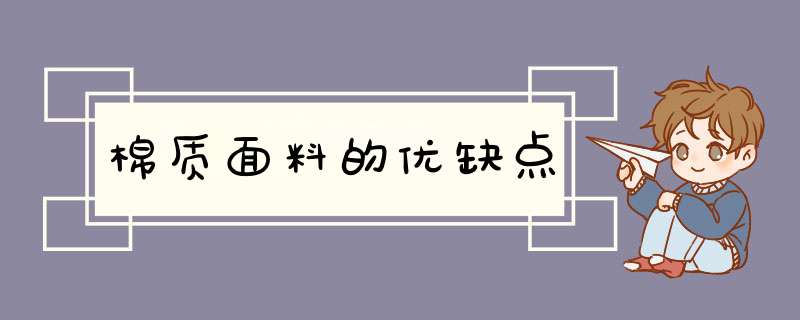 棉质面料的优缺点